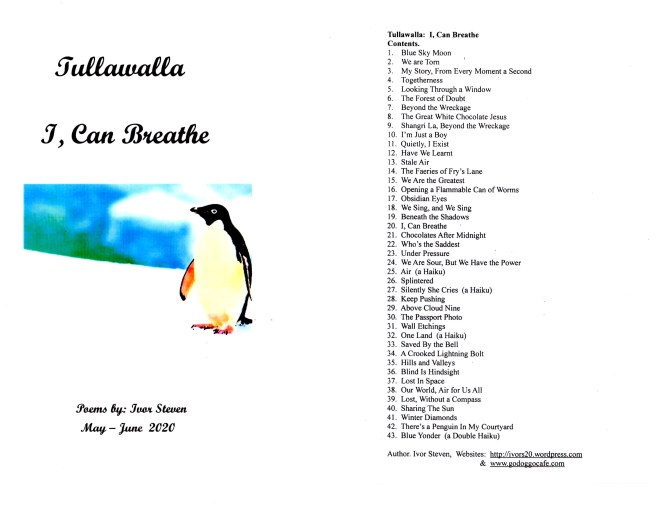 Tullawalla

I, Can Breathe

Poems by: Ivor Steven
May – June 2020

Tullawalla: I, Can Breathe
Contents.
1. Blue Sky Moon
2. We are Torn
3. My Story, From Every Moment a Second
4. Togetherness
5. Looking Through a Window
6. The Forest of Doubt
7. Beyond the Wreckage
8. The Great White Chocolate Jesus
9. Shangri La, Beyond the Wreckage
10. I'm Just a Boy
11. Quietly, I Exist
12. Have We Learnt
13. Stale Air
14. The Faeries of Fry's Lane
15. We Are the Greatest
16. Opening a Flammable Can of Worms
17. Obsidian Eyes
18. We Sing, and We Sing
19. Beneath the Shadows
20. I, Can Breathe
21. Chocolates After Midnight
22. Who's the Saddest
23. Under Pressure
24. We Are Sour, But We Have the Power
25. Air (a Haiku)
26. Splintered
27. Silently She Cries (a Haiku)
28. Keep Pushing
29. Above Cloud Nine
30. The Passport Photo
31. Wall Etchings
32. One Land (a Haiku)
33. Saved By the Bell
34. A Crooked Lightning Bolt
35. Hills and Valleys
36. Blind Is Hindsight
37. Lost In Space
38. Our World, Air for Us All
39. Lost, Without a Compass
40. Sharing The Sun
41. Winter Diamonds
42. There's a Penguin In My Courtyard
43. Blue Yonder (a Double Haiku)

Author. Ivor Steven, Websites: http://ivors20.wordpress.com
& www.godoggocafe.com